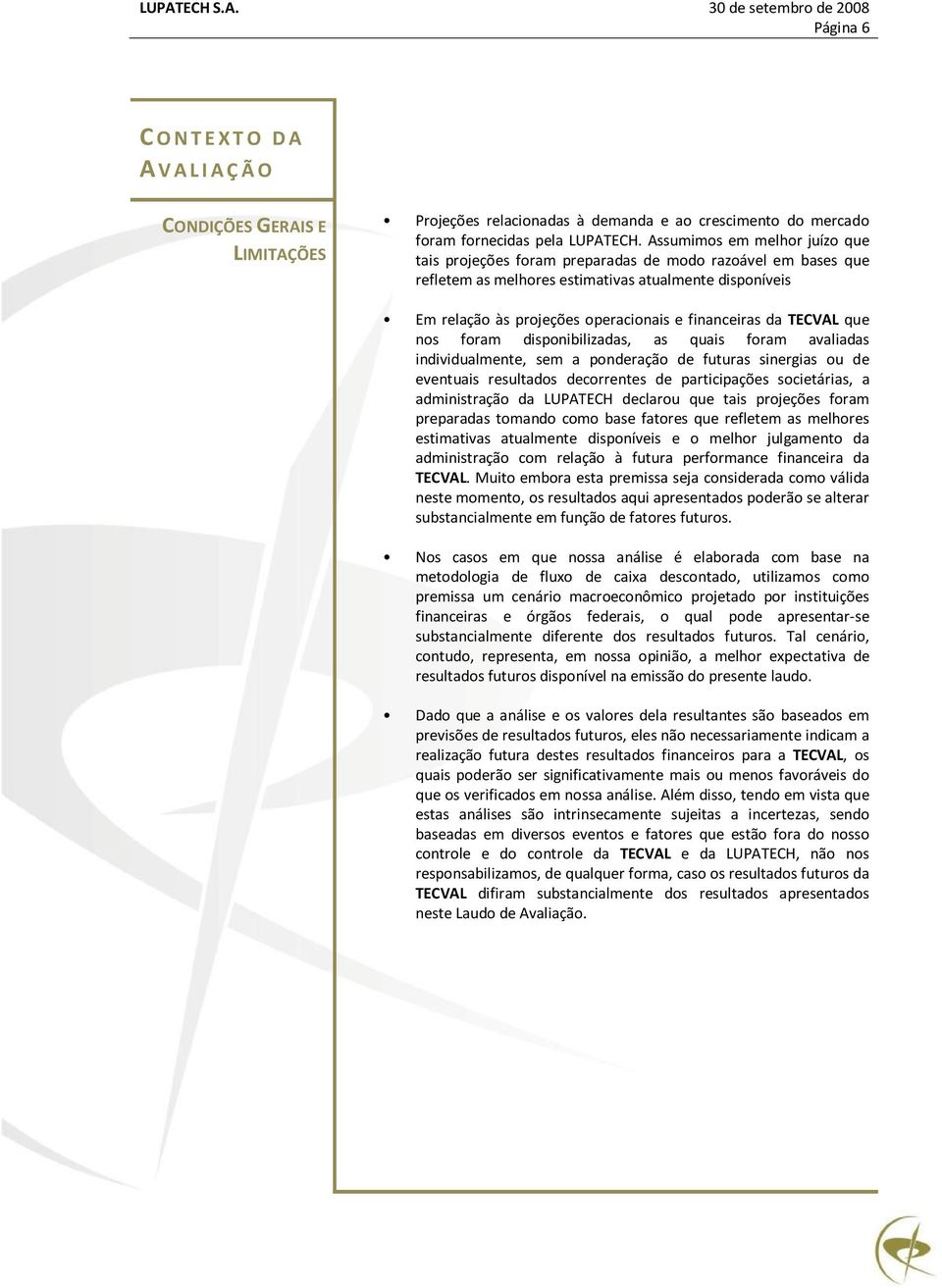 LUPATECH S.A.

30 de setembro de 2008
Página 6

CONTEXTO DA AVALIAÇÃO

CONDIÇÕES GERAIS E LIMITAÇÕES

• Projeções relacionadas à demanda e ao crescimento do mercado foram fornecidas pela LUPATECH. Assumimos em melhor juízo que tais projeções foram preparadas de modo razoável em bases que refletem as melhores estimativas atualmente disponíveis

• Em relação às projeções operacionais e financeiras da TECVAL que nos foram disponibilizadas, as quais foram avaliadas individualmente, sem a ponderação de futuras sinergias ou de eventuais resultados decorrentes de participações societárias, a administração da LUPATECH declarou que tais projeções foram preparadas tomando como base fatores que refletem as melhores estimativas atualmente disponíveis e o melhor julgamento da administração com relação à futura performance financeira da TECVAL. Muito embora esta premissa seja considerada como válida neste momento, os resultados aqui apresentados poderão se alterar substancialmente em função de fatores futuros.

• Nos casos em que nossa análise é elaborada com base na metodologia de fluxo de caixa descontado, utilizamos como premissa um cenário macroeconômico projetado por instituições financeiras e órgãos federais, o qual pode apresentar-se substancialmente diferente dos resultados futuros. Tal cenário, contudo, representa, em nossa opinião, a melhor expectativa de resultados futuros disponível na emissão do presente laudo.

• Dado que a análise e os valores dela resultantes são baseados em previsões de resultados futuros, eles não necessariamente indicam a realização futura destes resultados financeiros para a TECVAL, os quais poderão ser significativamente mais ou menos favoráveis do que os verificados em nossa análise. Além disso, tendo em vista que estas análises são intrinsecamente sujeitas a incertezas, sendo baseadas em diversos eventos e fatores que estão fora do nosso controle e do controle da TECVAL e da LUPATECH, não nos responsabilizamos, de qualquer forma, caso os resultados futuros da TECVAL difiram substancialmente dos resultados apresentados neste Laudo de Avaliação.